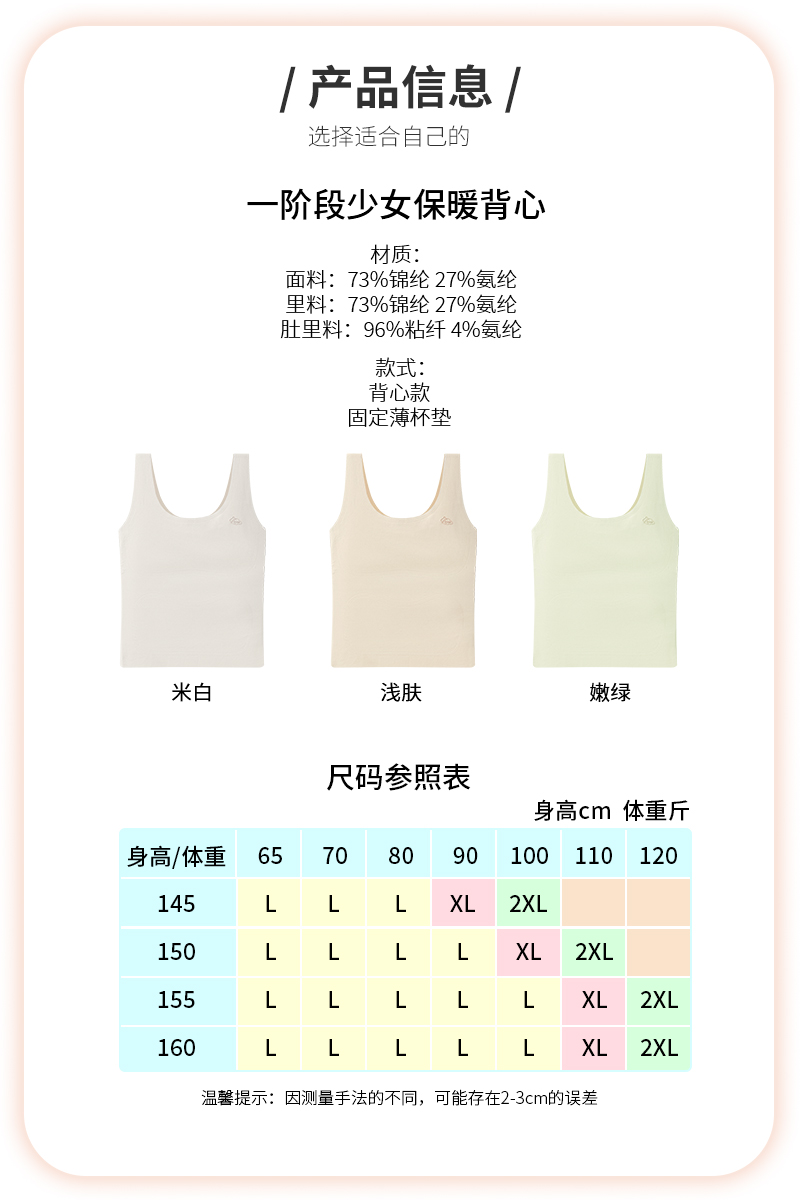 / 产品信息 /
选择适合自己的

一阶段少女保暖背心

材质:
面料: 73%锦纶 27%氨纶
里料: 73%锦纶 27%氨纶
肚里料: 96%粘纤 4%氨纶

款式:
背心款
固定薄杯垫

米白

浅肤

嫩绿

尺码参照表

身高cm 体重斤

| 身高/体重 | 65 | 70 | 80 | 90 | 100 | 110 | 120 |
|---|---|---|---|---|---|---|---|
| 145 | L | L | L | XL | 2XL | | |
| 150 | L | L | L | L | XL | 2XL | |
| 155 | L | L | L | L | L | XL | 2XL |
| 160 | L | L | L | L | L | XL | 2XL |

温馨提示: 因测量手法的不同, 可能存在2-3cm的误差